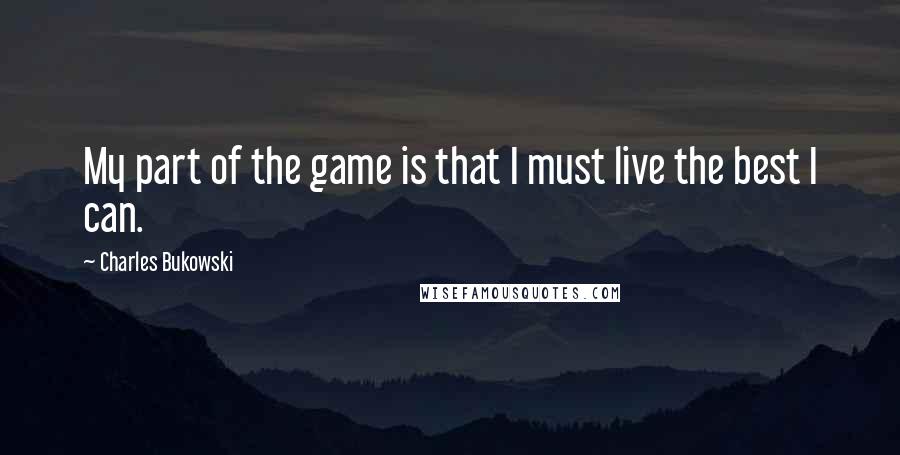 My part of the game is that I must live the best I can.

— Charles Bukowski

WISEFAMOUSQUOTES.COM